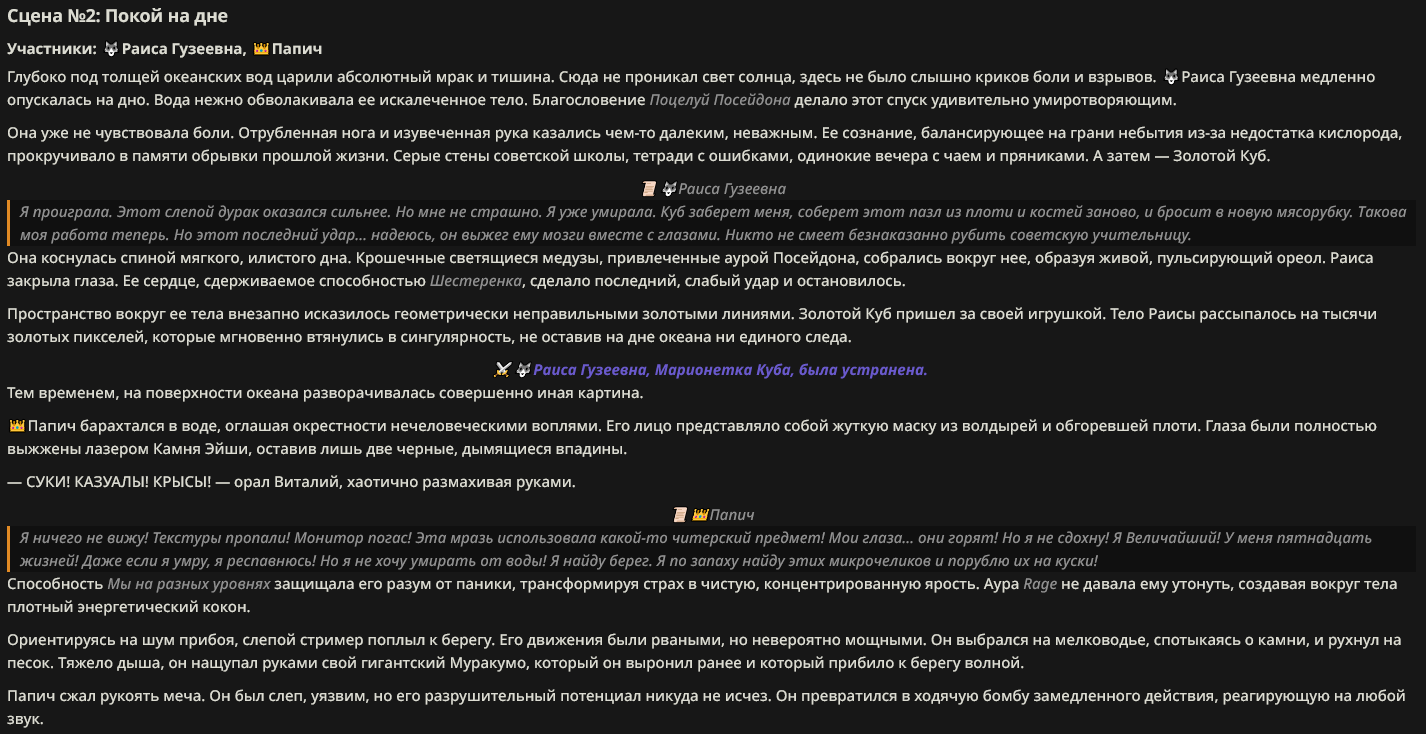 Сцена №2: Покой на дне

Участники: 🐺 Раиса Гузеевна, 👑 Папич

Глубоко под толщей океанских вод царили абсолютный мрак и тишина. Сюда не проникал свет солнца, здесь не было слышно криков боли и взрывов. 🐺 Раиса Гузеевна медленно опускалась на дно. Вода нежно обволакивала ее искалеченное тело. Благословение Поцелуй Посейдона делало этот спуск удивительно умиротворяющим.

Она уже не чувствовала боли. Отрубленная нога и изувеченная рука казались чем-то далеким, неважным. Ее сознание, балансирующее на грани небытия из-за недостатка кислорода, прокручивало в памяти обрывки прошлой жизни. Серые стены советской школы, тетради с ошибками, одинокие вечера с чаем и пряниками. А затем — Золотой Куб.

📜 🐺 Раиса Гузеевна

Я проиграла. Этот слепой дурак оказался сильнее. Но мне не страшно. Я уже умирала. Куб заберет меня, соберет этот пазл из плоти и костей заново, и бросит в новую мясорубку. Такова моя работа теперь. Но этот последний удар... надеюсь, он выжег ему мозги вместе с глазами. Никто не смеет безнаказанно рубить советскую учительницу.

Она коснулась спиной мягкого, илистого дна. Крошечные светящиеся медузы, привлеченные аурой Посейдона, собрались вокруг нее, образуя живой, пульсирующий ореол. Раиса закрыла глаза. Ее сердце, сдерживаемое способностью Шестеренка, сделало последний, слабый удар и остановилось.

Пространство вокруг ее тела внезапно исказилось геометрически неправильными золотыми линиями. Золотой Куб пришел за своей игрушкой. Тело Раисы рассыпалось на тысячи золотых пикселей, которые мгновенно втянулись в сингулярность, не оставив на дне океана ни единого следа.

⚔️ 🐺 Раиса Гузеевна, Марионетка Куба, была устранена.

Тем временем, на поверхности океана разворачивалась совершенно иная картина.

👑 Папич барахтался в воде, оглашая окрестности нечеловеческими воплями. Его лицо представляло собой жуткую маску из волдырей и обгоревшей плоти. Глаза были полностью выжжены лазером Камня Эйши, оставив лишь две черные, дымящиеся впадины.

— СУКИ! КАЗУАЛЫ! КРЫСЫ! — орал Виталий, хаотично размахивая руками.

📜 👑 Папич

Я ничего не вижу! Текстуры пропали! Монитор погас! Эта мразь использовала какой-то читерский предмет! Мои глаза... они горят! Но я не сдохну! Я Величайший! У меня пятнадцать жизней! Даже если я умру, я респавнюсь! Но я не хочу умирать от воды! Я найду берег. Я по запаху найду этих микрочеликов и порублю их на куски!

Способность Мы на разных уровнях защищала его разум от паники, трансформируя страх в чистую, концентрированную ярость. Аура Rage не давала ему утонуть, создавая вокруг тела плотный энергетический кокон.

Ориентируясь на шум прибоя, слепой стример поплыл к берегу. Его движения были рваными, но невероятно мощными. Он выбрался на мелководье, спотыкаясь о камни, и рухнул на песок. Тяжело дыша, он нащупал руками свой гигантский Муракумо, который он выронил ранее и который прибило к берегу волной.

Папич сжал рукоять меча. Он был слеп, уязвим, но его разрушительный потенциал никуда не исчез. Он превратился в ходячую бомбу замедленного действия, реагирующую на любой звук.